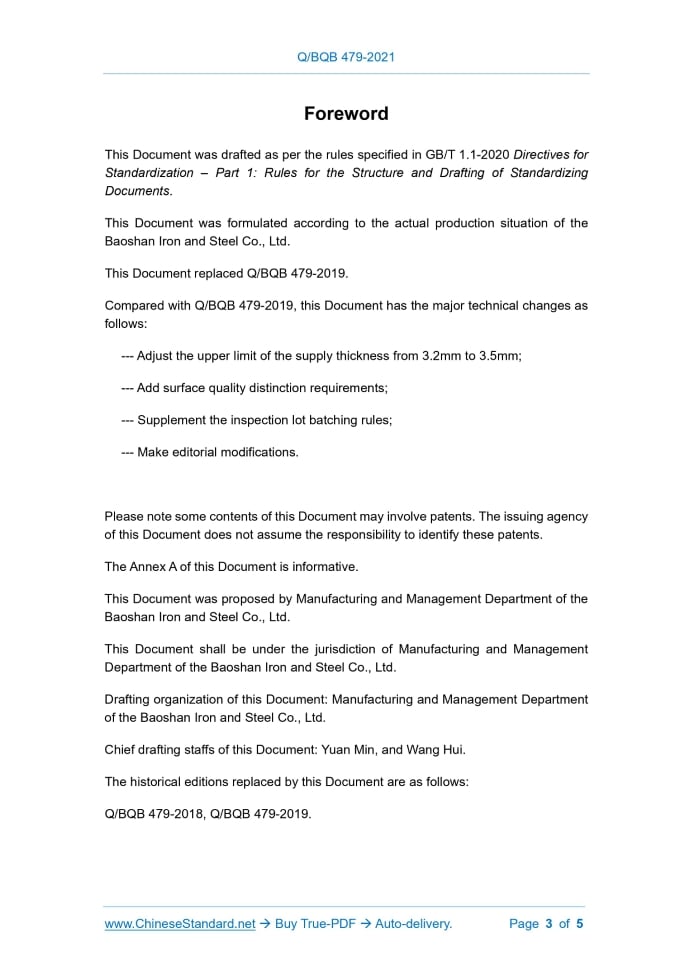 Q/BQB 479-2021

Foreword

This Document was drafted as per the rules specified in GB/T 1.1-2020 Directives for Standardization – Part 1: Rules for the Structure and Drafting of Standardizing Documents.

This Document was formulated according to the actual production situation of the Baoshan Iron and Steel Co., Ltd.

This Document replaced Q/BQB 479-2019.

Compared with Q/BQB 479-2019, this Document has the major technical changes as follows:

--- Adjust the upper limit of the supply thickness from 3.2mm to 3.5mm;

--- Add surface quality distinction requirements;

--- Supplement the inspection lot batching rules;

--- Make editorial modifications.

Please note some contents of this Document may involve patents. The issuing agency of this Document does not assume the responsibility to identify these patents.

The Annex A of this Document is informative.

This Document was proposed by Manufacturing and Management Department of the Baoshan Iron and Steel Co., Ltd.

This Document shall be under the jurisdiction of Manufacturing and Management Department of the Baoshan Iron and Steel Co., Ltd.

Drafting organization of this Document: Manufacturing and Management Department of the Baoshan Iron and Steel Co., Ltd.

Chief drafting staffs of this Document: Yuan Min, and Wang Hui.

The historical editions replaced by this Document are as follows:

Q/BQB 479-2018, Q/BQB 479-2019.

www.ChineseStandard.net → Buy True-PDF → Auto-delivery. Page 3 of 5